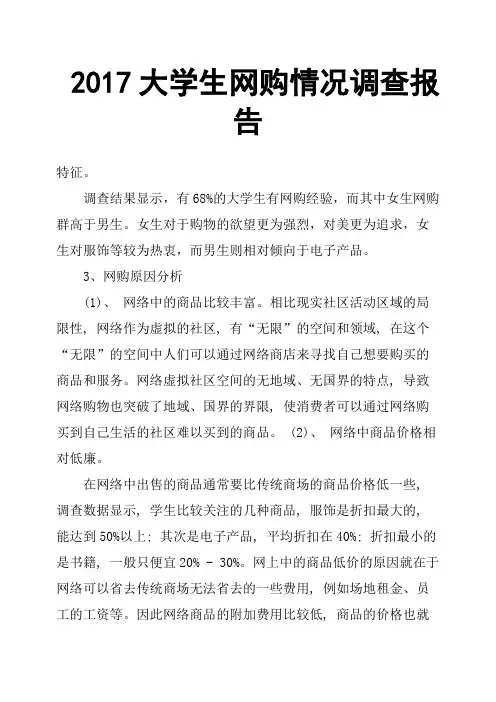 2017 大学生网购情况调查报告

特征。

调查结果显示，有 68%的大学生有网购经验，而其中女生网购群高于男生。女生对于购物的欲望更为强烈，对美更为追求，女生对服饰等较为热衷，而男生则相对倾向于电子产品。

3、网购原因分析

(1)、 网络中的商品比较丰富。相比现实社区活动区域的局限性，网络作为虚拟的社区，有“无限”的空间和领域，在这个“无限”的空间中人们可以通过网络商店来寻找自己想要购买的商品和服务。网络虚拟社区空间的无地域、无国界的特点，导致网络购物也突破了地域、国界的界限，使消费者可以通过网络购买到自己生活的社区难以买到的商品。 (2)、 网络中商品价格相对低廉。

在网络中出售的商品通常要比传统商场的商品价格低一些，调查数据显示，学生比较关注的几种商品，服饰是折扣最大的，能达到 50%以上；其次是电子产品，平均折扣在 40%；折扣最小的是书籍，一般只便宜 20% - 30%。网上中的商品低价的原因就在于网络可以省去传统商场无法省去的一些费用，例如场地租金、员工的工资等。因此网络商品的附加费用比较低，商品的价格也就